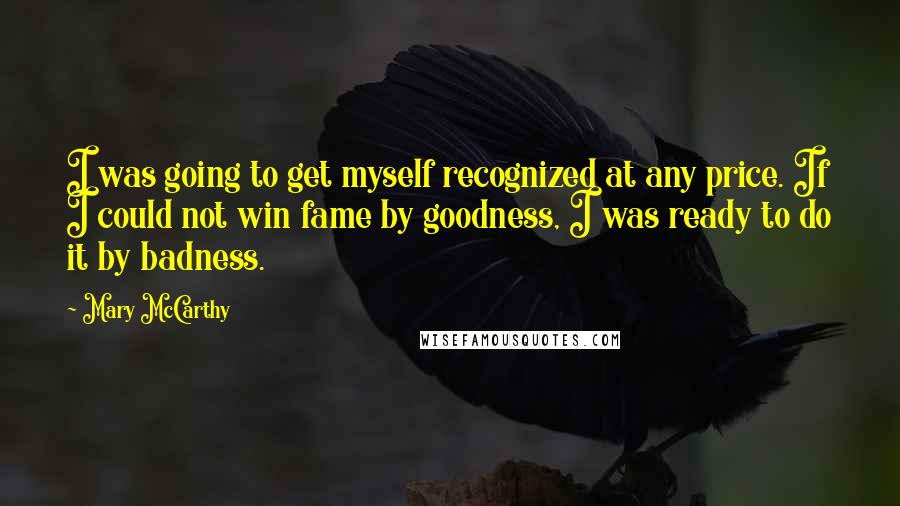 I was going to get myself recognized at any price. If I could not win fame by goodness, I was ready to do it by badness.

- Mary McCarthy

WISEFAMOUSQUOTES.COM